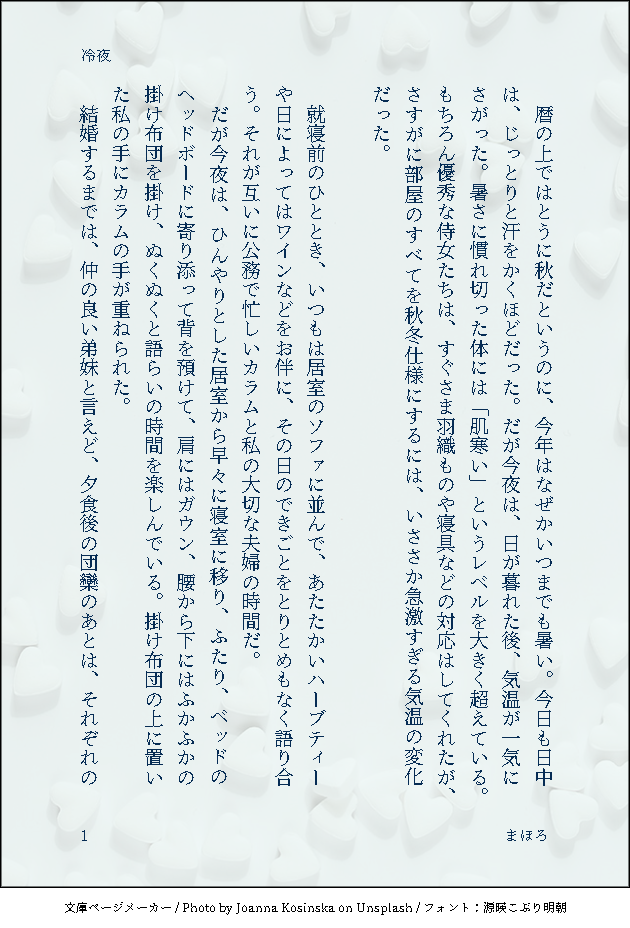 冷夜

暦の上ではとうに秋だというのに、今年はなぜかいつまでも暑い。今日も日中は、じっとりと汗をかくほどだった。だが今夜は、日が暮れた後、気温が一気にさがった。暑さに慣れ切った体には「肌寒い」というレベルを大きく超えている。もちろん優秀な侍女たちは、すぐさま羽織ものや寝具などの対応はしてくれたが、さすがに部屋のすべてを秋冬仕様にするには、いささか急激すぎる気温の変化だった。

就寝前のひととき、いつもは居室のソファに並んで、あたたかいハーブティーや日によってはワインなどをお伴に、その日のできごとをとりとめもなく語り合う。それが互いに公務で忙しいカラムと私の大切な夫婦の時間だ。

だが今夜は、ひんやりとした居室から早々に寝室に移り、ふたり、ベッドのヘッドボードに寄り添って背を預けて、肩にはガウン、腰から下にはふかふかの掛け布団を掛け、ぬくぬくと語らいの時間を楽しんでいる。掛け布団の上に置いた私の手にカラムの手が重ねられた。

結婚するまでは、仲の良い弟妹と言えど、夕食後の団欒のあとは、それぞれの

1

まほろ

文庫ページメーカー / Photo by Joanna Kosinska on Unsplash / フォント：源暎こぶり明朝